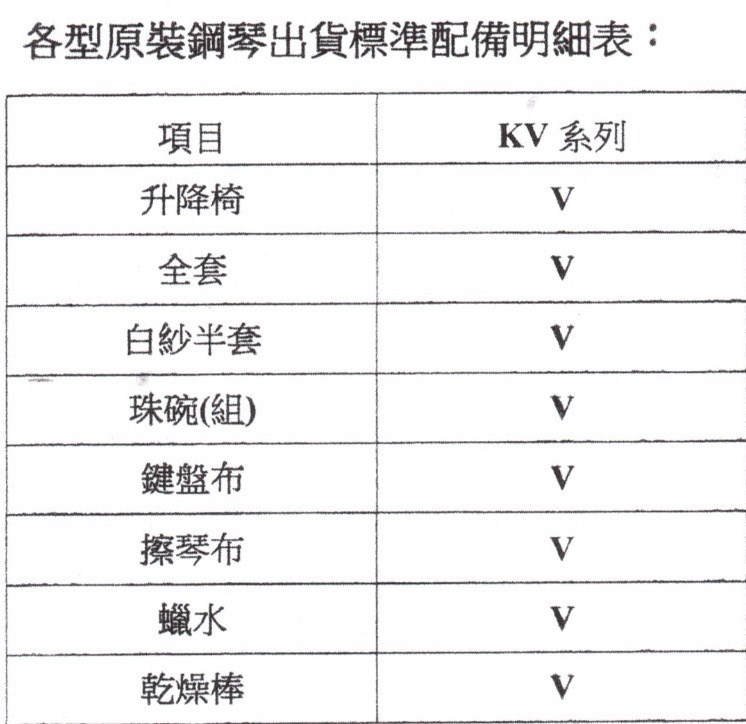 各型原裝鋼琴出貨標準配備明細表：

| 項目 | KV 系列 |
|---|---|
| 升降椅 | V |
| 全套 | V |
| 白紗半套 | V |
| 珠碗(組) | V |
| 鍵盤布 | V |
| 擦琴布 | V |
| 蠟水 | V |
| 乾燥棒 | V |